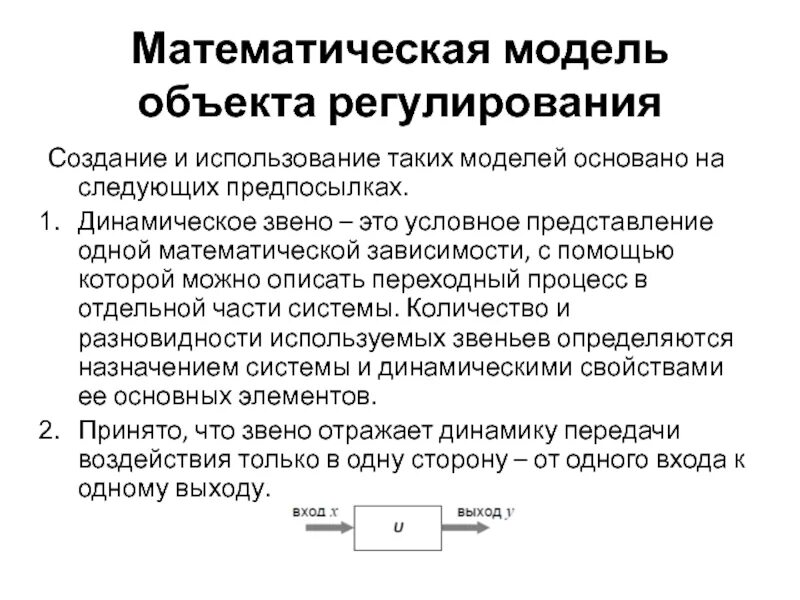 Математическая модель объекта регулирования

Создание и использование таких моделей основано на следующих предпосылках.

1. Динамическое звено – это условное представление одной математической зависимости, с помощью которой можно описать переходный процесс в отдельной части системы. Количество и разновидности используемых звеньев определяются назначением системы и динамическими свойствами ее основных элементов.

2. Принято, что звено отражает динамику передачи воздействия только в одну сторону – от одного входа к одному выходу.

вход $x$

U

выход $y$